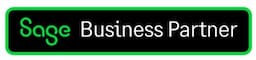 Sage Business Partner